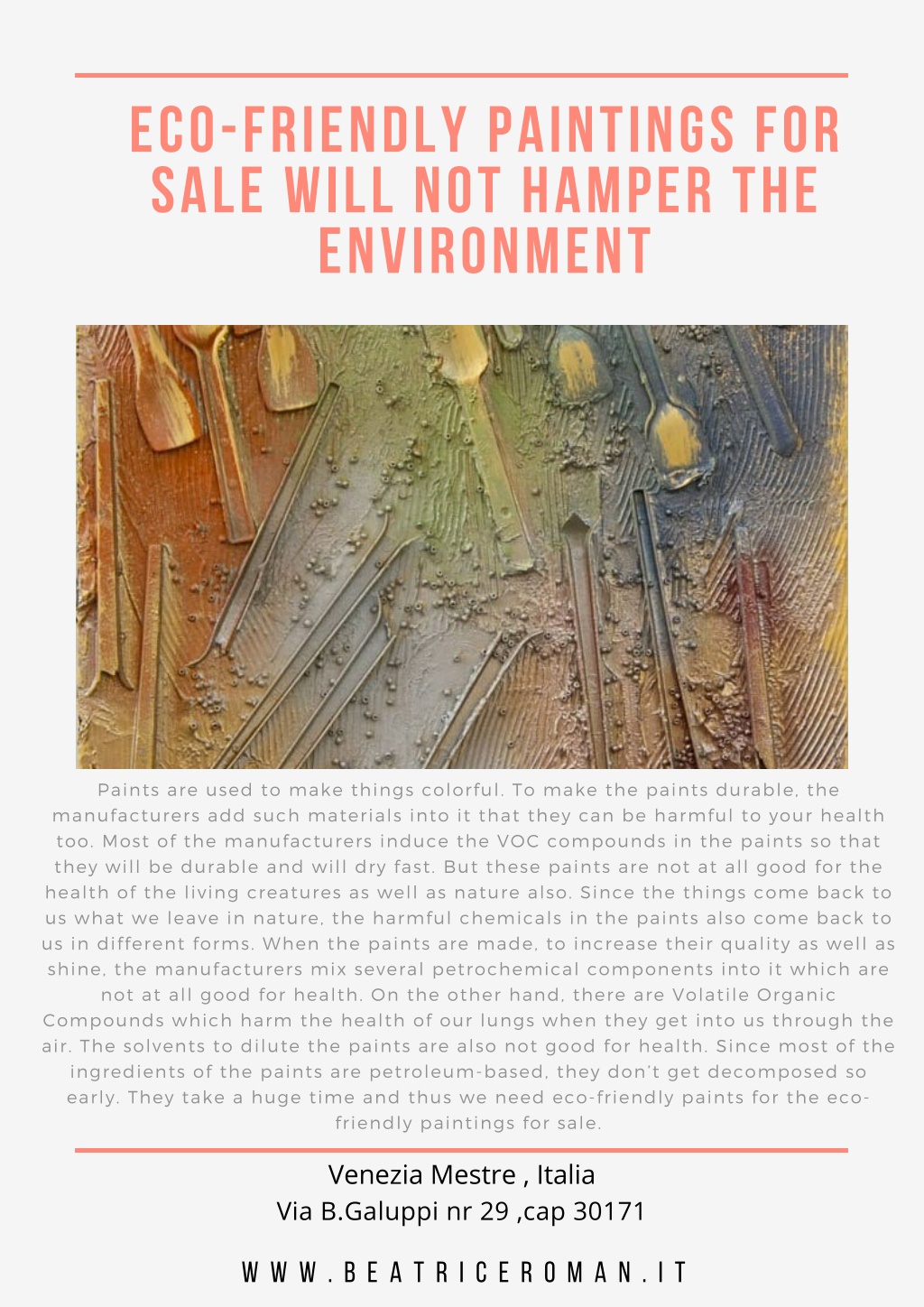 ECO-FRIENDLY PAINTINGS FOR SALE WILL NOT HAMPER THE ENVIRONMENT

Paints are used to make things colorful. To make the paints durable, the manufacturers add such materials into it that they can be harmful to your health too. Most of the manufacturers induce the VOC compounds in the paints so that they will be durable and will dry fast. But these paints are not at all good for the health of the living creatures as well as nature also. Since the things come back to us what we leave in nature, the harmful chemicals in the paints also come back to us in different forms. When the paints are made, to increase their quality as well as shine, the manufacturers mix several petrochemical components into it which are not at all good for health. On the other hand, there are Volatile Organic Compounds which harm the health of our lungs when they get into us through the air. The solvents to dilute the paints are also not good for health. Since most of the ingredients of the paints are petroleum-based, they don't get decomposed so early. They take a huge time and thus we need eco-friendly paints for the eco-friendly paintings for sale.

Venezia Mestre , Italia
Via B.Galuppi nr 29 ,cap 30171

WWW.BEATRICEROMAN.IT